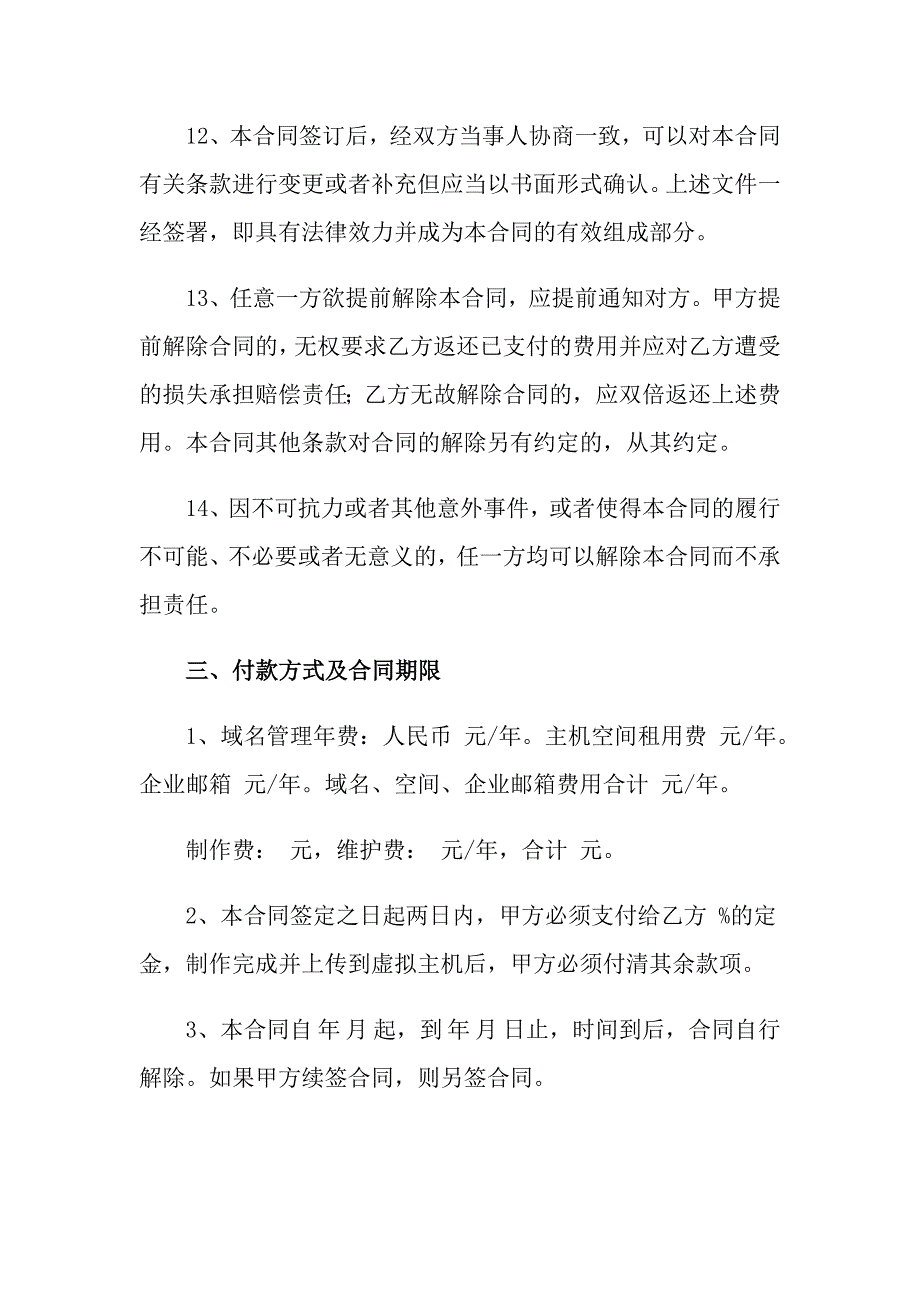 12、本合同签订后，经双方当事人协商一致，可以对本合同有关条款进行变更或者补充但应当以书面形式确认。上述文件一经签署，即具有法律效力并成为本合同的有效组成部分。

13、任意一方欲提前解除本合同，应提前通知对方。甲方提前解除合同的，无权要求乙方返还已支付的费用并应对乙方遭受的损失承担赔偿责任;乙方无故解除合同的，应双倍返还上述费用。本合同其他条款对合同的解除另有约定的，从其约定。

14、因不可抗力或者其他意外事件，或者使得本合同的履行不可能、不必要或者无意义的，任一方均可以解除本合同而不承担责任。

三、付款方式及合同期限

1、域名管理年费：人民币 元/年。主机空间租用费 元/年。企业邮箱 元/年。域名、空间、企业邮箱费用合计 元/年。

制作费： 元，维护费： 元/年，合计 元。

2、本合同签定之日起两日内，甲方必须支付给乙方 %的定金，制作完成并上传到虚拟主机后，甲方必须付清其余款项。

3、本合同自 年 月 起，到 年 月 日止，时间到后，合同自行解除。如果甲方续签合同，则另签合同。